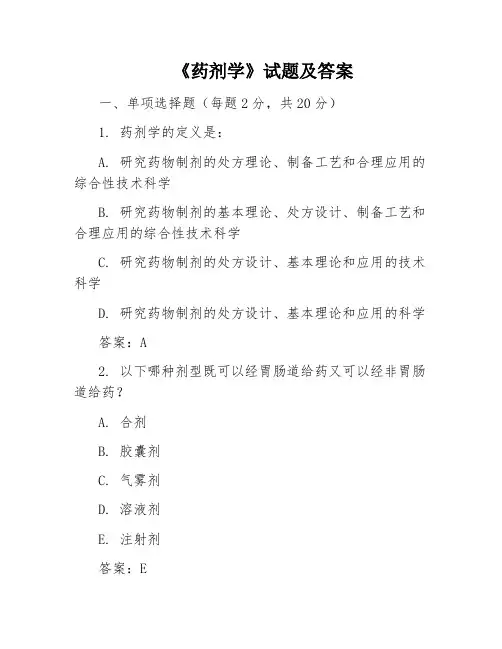 《药剂学》试题及答案

一、单项选择题（每题 2 分，共 20 分）

1. 药剂学的定义是：

A. 研究药物制剂的处方理论、制备工艺和合理应用的综合性技术科学

B. 研究药物制剂的基本理论、处方设计、制备工艺和合理应用的综合性技术科学

C. 研究药物制剂的处方设计、基本理论和应用的技术科学

D. 研究药物制剂的处方设计、基本理论和应用的科学

答案：A

2. 以下哪种剂型既可以经胃肠道给药又可以经非胃肠道给药？

A. 合剂

B. 胶囊剂

C. 气雾剂

D. 溶液剂

E. 注射剂

答案：E